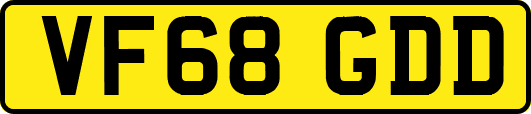 VF68 GDD